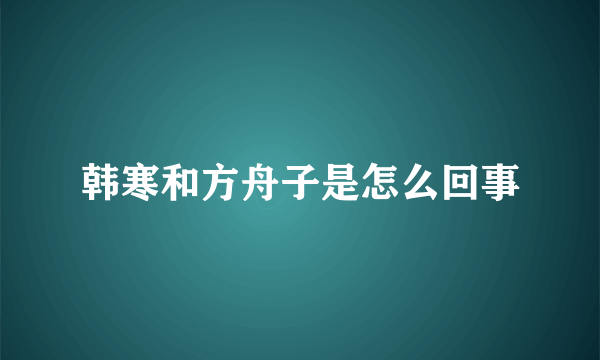 韩寒和方舟子是怎么回事